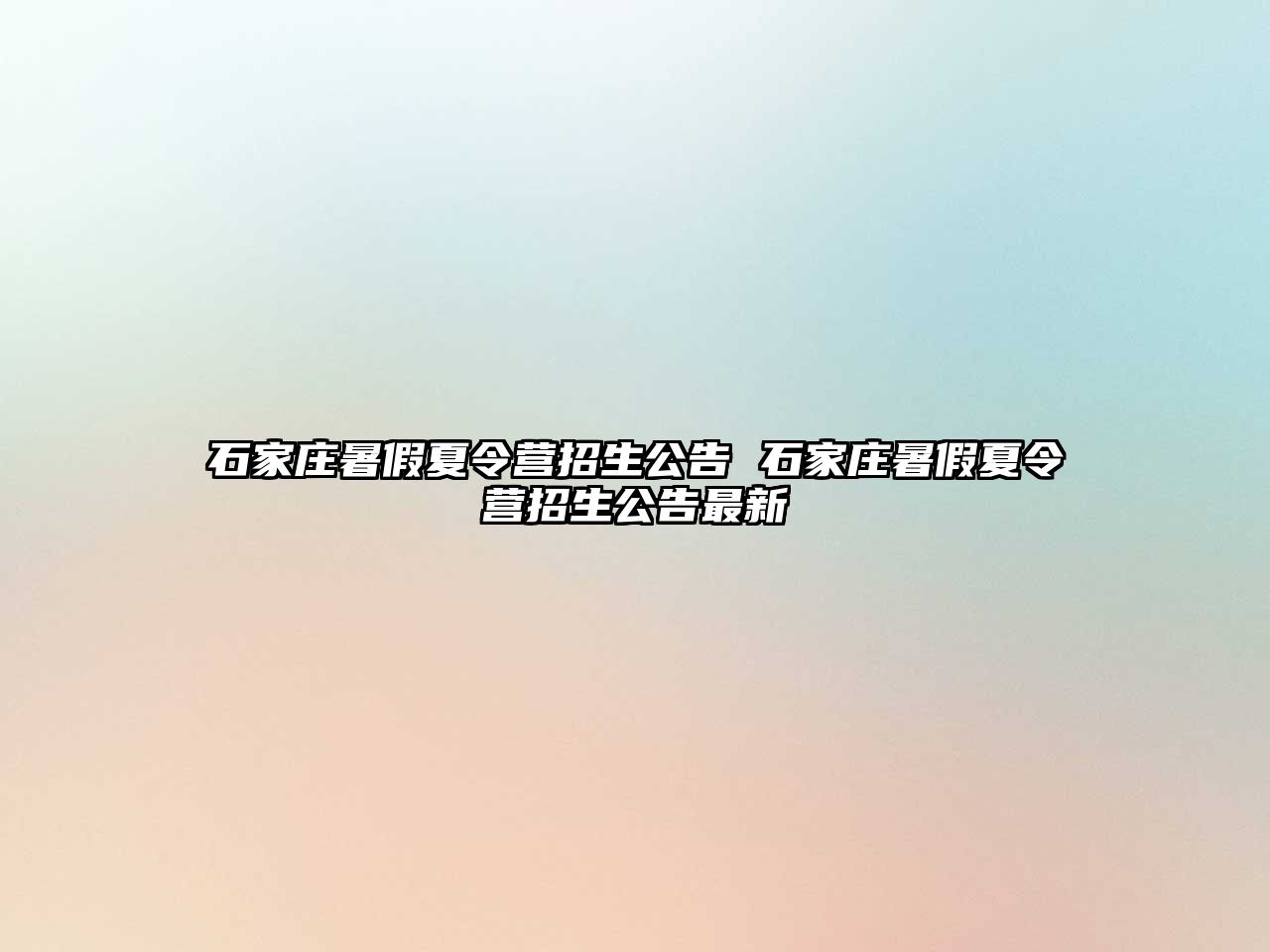 石家庄暑假夏令营招生公告 石家庄暑假夏令营招生公告最新